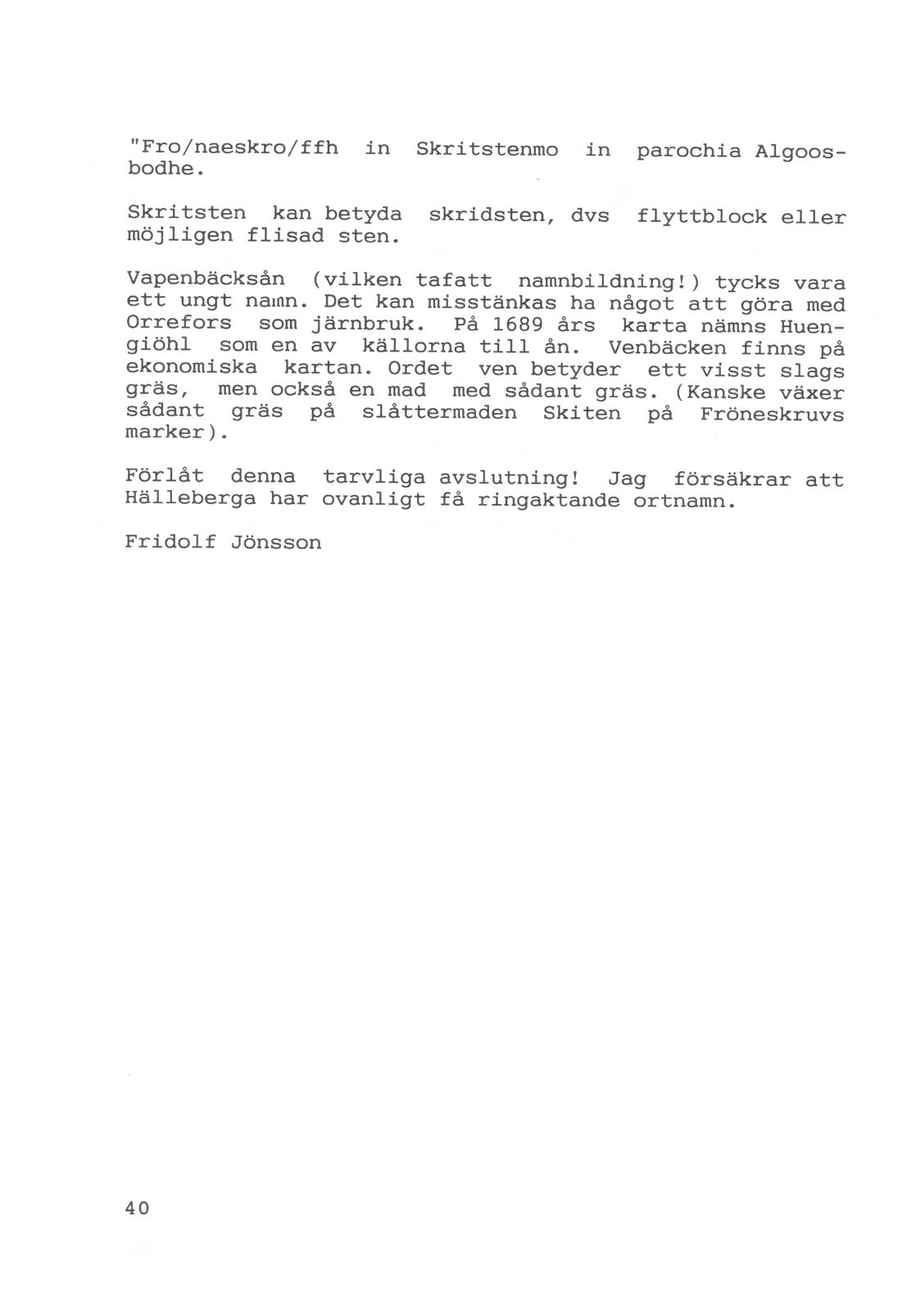 "Fro/naeskro/ffh in Skritstenmo in parochia Algoosbodhe.

Skritsten kan betyda skridsten, dvs flyttblock eller möjligen flisad sten.

Vapenbäcksån (vilken tafatt namnbildning!) tycks vara ett ungt namn. Det kan misstänkas ha något att göra med Orrefors som järnbruk. På 1689 års karta nämns Huengiöhl som en av källorna till ån. Venbäcken finns på ekonomiska kartan. Ordet ven betyder ett visst slags gräs, men också en mad med sådant gräs. (Kanske växer sådant gräs på slåttermaden Skiten på Fröneskruvs marker).

Förlåt denna tarvliga avslutning! Jag försäkrar att Hälleberga har ovanligt få ringaktande ortnamn.

Fridolf Jönsson

40